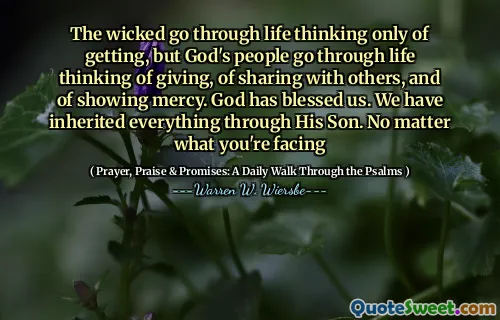 The wicked go through life thinking only of getting, but God's people go through life thinking of giving, of sharing with others, and of showing mercy. God has blessed us. We have inherited everything through His Son. No matter what you're facing

( Prayer, Praise & Promises: A Daily Walk Through the Psalms )

---Warren W. Wiersbe---

QuoteSweet.com